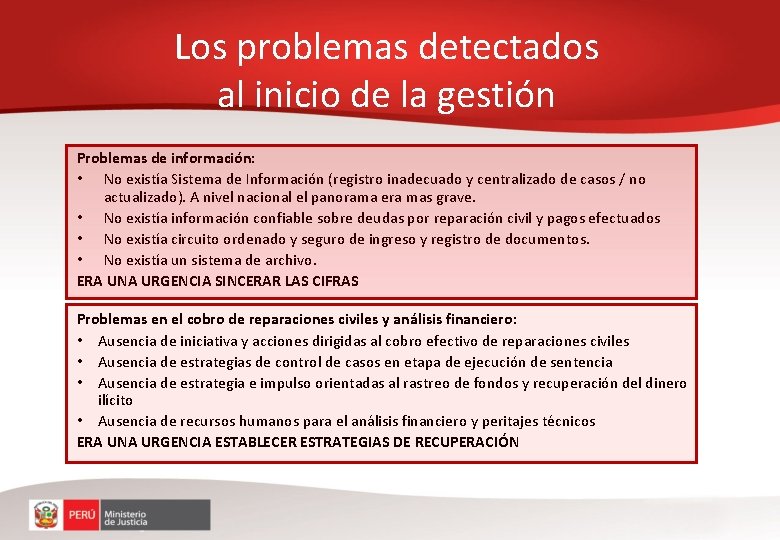 Los problemas detectados al inicio de la gestión

Problemas de información:
• No existía Sistema de Información (registro inadecuado y centralizado de casos / no actualizado). A nivel nacional el panorama era mas grave.
• No existía información confiable sobre deudas por reparación civil y pagos efectuados
• No existía circuito ordenado y seguro de ingreso y registro de documentos.
• No existía un sistema de archivo.
ERA UNA URGENCIA SINCERAR LAS CIFRAS

Problemas en el cobro de reparaciones civiles y análisis financiero:
• Ausencia de iniciativa y acciones dirigidas al cobro efectivo de reparaciones civiles
• Ausencia de estrategias de control de casos en etapa de ejecución de sentencia
• Ausencia de estrategia e impulso orientadas al rastreo de fondos y recuperación del dinero ilícito
• Ausencia de recursos humanos para el análisis financiero y peritajes técnicos
ERA UNA URGENCIA ESTABLECER ESTRATEGIAS DE RECUPERACIÓN

PERÚ Ministerio de Justicia